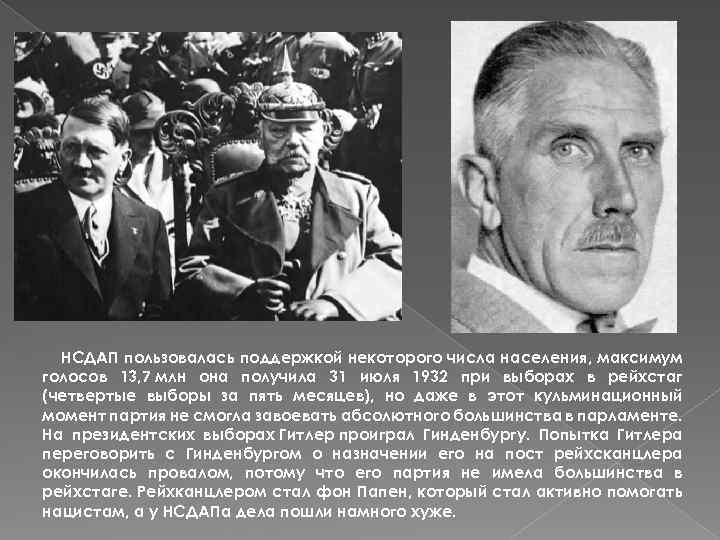 НСДАП пользовалась поддержкой некоторого числа населения, максимум голосов 13,7 млн она получила 31 июля 1932 при выборах в рейхстаг (четвертые выборы за пять месяцев), но даже в этот кульминационный момент партия не смогла завоевать абсолютного большинства в парламенте. На президентских выборах Гитлер проиграл Гинденбургу. Попытка Гитлера переговорить с Гинденбургом о назначении его на пост рейхсканцлера окончилась провалом, потому что его партия не имела большинства в рейхстаге. Рейхканцлером стал фон Папен, который стал активно помогать нацистам, а у НСДАПа дела пошли намного хуже.